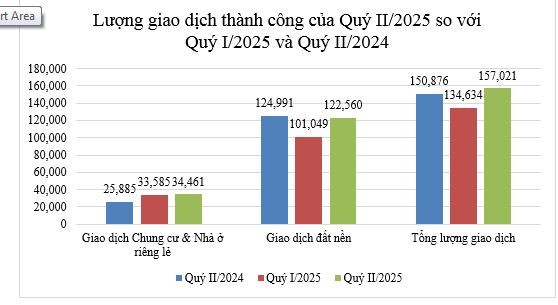 rt Area

Lượng giao dịch thành công của Quý II/2025 so với Quý I/2025 và Quý II/2024

180,000
160,000
140,000
120,000
100,000
80,000
60,000
40,000
20,000
0

25,885 33,585 34,461
124,991 101,049 122,560
150,876 134,634 157,021

Giao dịch Chung cư & Nhà ở riêng lẻ
Giao dịch đất nền
Tổng lượng giao dịch

Quý II/2024 Quý I/2025 Quý II/2025